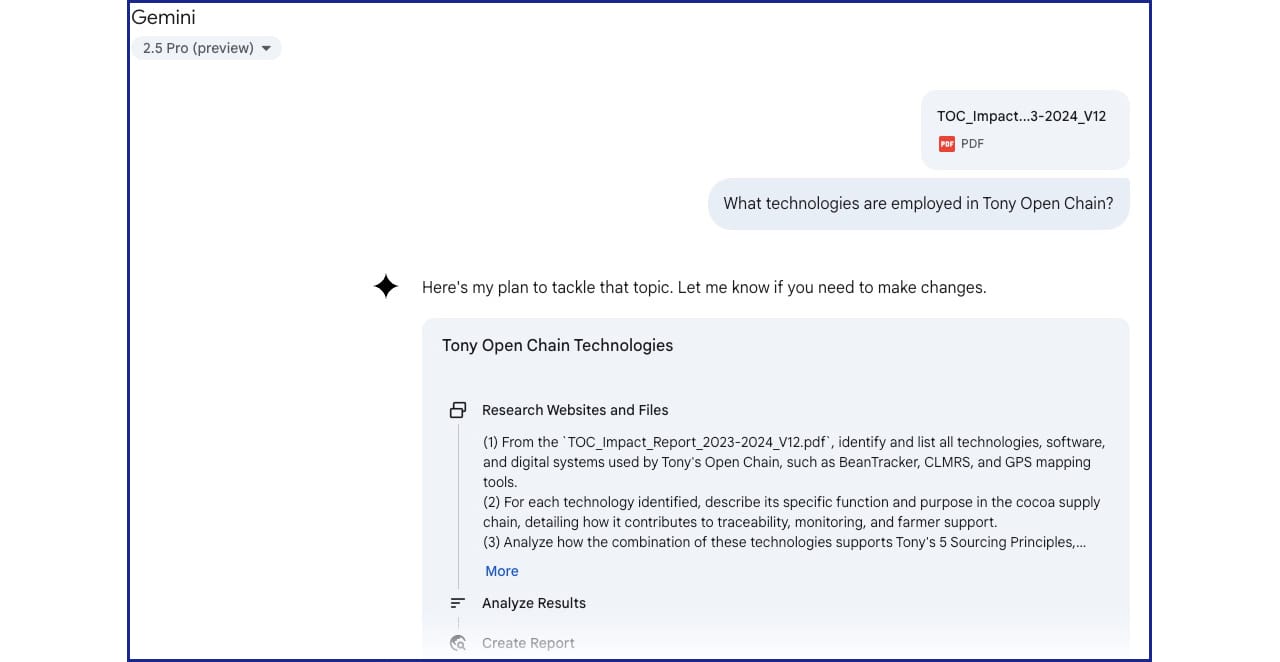 Gemini

2.5 Pro (preview)

TOC_Impact...3-2024_V12

PDF

What technologies are employed in Tony Open Chain?

Here's my plan to tackle that topic. Let me know if you need to make changes.

Tony Open Chain Technologies

Research Websites and Files

(1) From the `TOC_Impact_Report_2023-2024_V12.pdf`, identify and list all technologies, software, and digital systems used by Tony's Open Chain, such as BeanTracker, CLMRS, and GPS mapping tools.
(2) For each technology identified, describe its specific function and purpose in the cocoa supply chain, detailing how it contributes to traceability, monitoring, and farmer support.
(3) Analyze how the combination of these technologies supports Tony's 5 Sourcing Principles,...

More

Analyze Results

Create Report